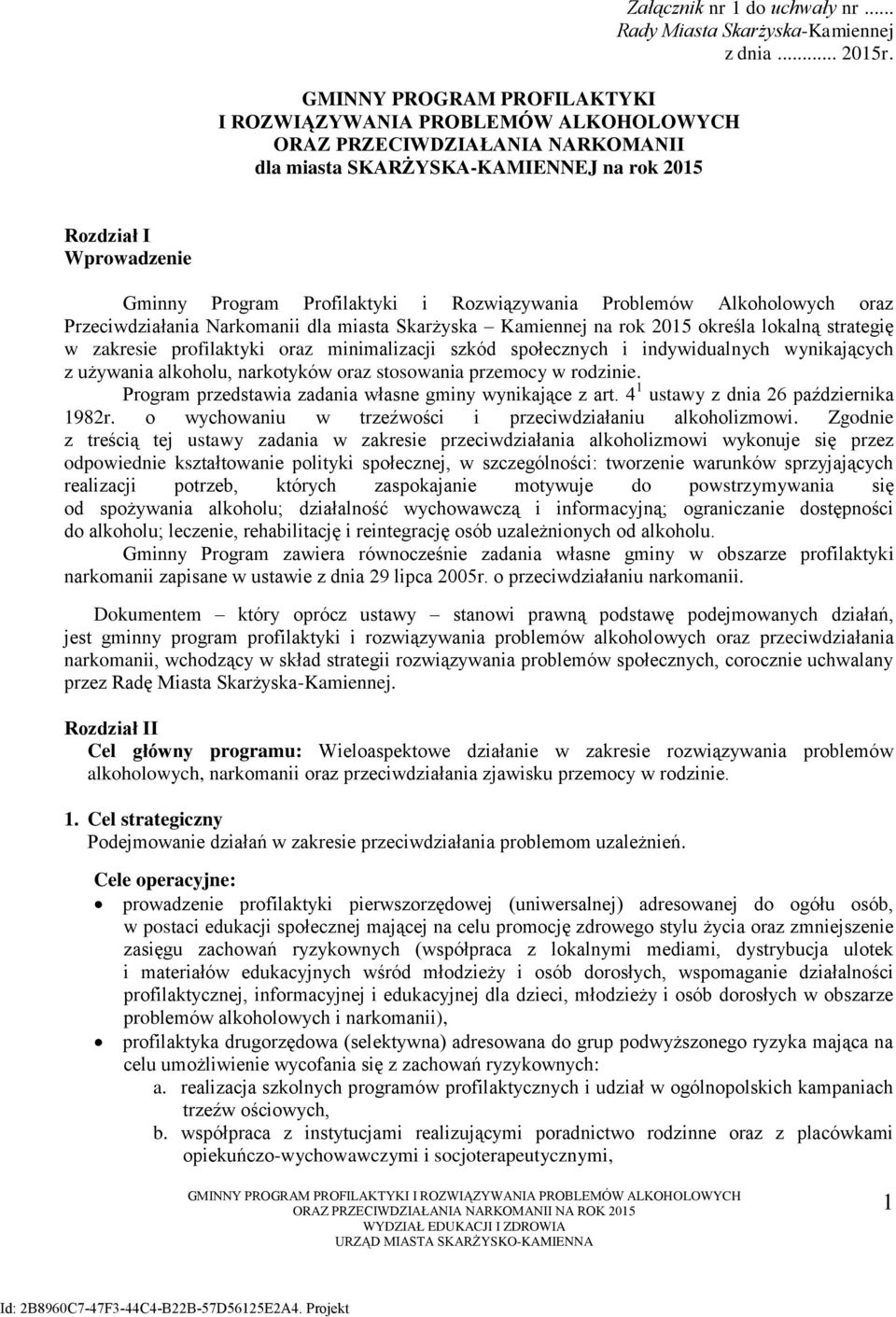 Załącznik nr 1 do uchwały nr ...... Rady Miasta Skarżyska-Kamiennej z dnia ........... 2015r.

GMINNY PROGRAM PROFILAKTYKI
I ROZWIĄZYWANIA PROBLEMÓW ALKOHOLOWYCH
ORAZ PRZECIWDZIAŁANIA NARKOMANII
dla miasta SKARŻYSKA-KAMIENNEJ na rok 2015

Rozdział I
Wprowadzenie

Gminny Program Profilaktyki i Rozwiązywania Problemów Alkoholowych oraz Przeciwdziałania Narkomanii dla miasta Skarżyska – Kamiennej na rok 2015 określa lokalną strategię w zakresie profilaktyki oraz minimalizacji szkód społecznych i indywidualnych wynikających z używania alkoholu, narkotyków oraz stosowania przemocy w rodzinie.
Program przedstawia zadania własne gminy wynikające z art. $4^1$ ustawy z dnia 26 października 1982r. o wychowaniu w trzeźwości i przeciwdziałaniu alkoholizmowi. Zgodnie z treścią tej ustawy zadania w zakresie przeciwdziałania alkoholizmowi wykonuje się przez odpowiednie kształtowanie polityki społecznej, w szczególności: tworzenie warunków sprzyjających realizacji potrzeb, których zaspokajanie motywuje do powstrzymywania się od spożywania alkoholu; działalność wychowawczą i informacyjną; ograniczanie dostępności do alkoholu; leczenie, rehabilitację i reintegrację osób uzależnionych od alkoholu.
Gminny Program zawiera równocześnie zadania własne gminy w obszarze profilaktyki narkomanii zapisane w ustawie z dnia 29 lipca 2005r. o przeciwdziałaniu narkomanii.

Dokumentem – który oprócz ustawy – stanowi prawną podstawę podejmowanych działań, jest gminny program profilaktyki i rozwiązywania problemów alkoholowych oraz przeciwdziałania narkomanii, wchodzący w skład strategii rozwiązywania problemów społecznych, corocznie uchwalany przez Radę Miasta Skarżyska-Kamiennej.

Rozdział II
Cel główny programu: Wieloaspektowe działanie w zakresie rozwiązywania problemów alkoholowych, narkomanii oraz przeciwdziałania zjawisku przemocy w rodzinie.

1. Cel strategiczny
Podejmowanie działań w zakresie przeciwdziałania problemom uzależnień.

Cele operacyjne:
• prowadzenie profilaktyki pierwszorzędowej (uniwersalnej) adresowanej do ogółu osób, w postaci edukacji społecznej mającej na celu promocję zdrowego stylu życia oraz zmniejszenie zasięgu zachowań ryzykownych (współpraca z lokalnymi mediami, dystrybucja ulotek i materiałów edukacyjnych wśród młodzieży i osób dorosłych, wspomaganie działalności profilaktycznej, informacyjnej i edukacyjnej dla dzieci, młodzieży i osób dorosłych w obszarze problemów alkoholowych i narkomanii),
• profilaktyka drugorzędowa (selektywna) adresowana do grup podwyższonego ryzyka mająca na celu umożliwienie wycofania się z zachowań ryzykownych:
a. realizacja szkolnych programów profilaktycznych i udział w ogólnopolskich kampaniach trzeźw ościowych,
b. współpraca z instytucjami realizującymi poradnictwo rodzinne oraz z placówkami opiekuńczo-wychowawczymi i socjoterapeutycznymi,

GMINNY PROGRAM PROFILAKTYKI I ROZWIĄZYWANIA PROBLEMÓW ALKOHOLOWYCH
ORAZ PRZECIWDZIAŁANIA NARKOMANII NA ROK 2015
WYDZIAŁ EDUKACJI I ZDROWIA
URZĄD MIASTA SKARŻYSKO-KAMIENNA

1

Id: 2B8960C7-47F3-44C4-B22B-57D56125E2A4. Projekt